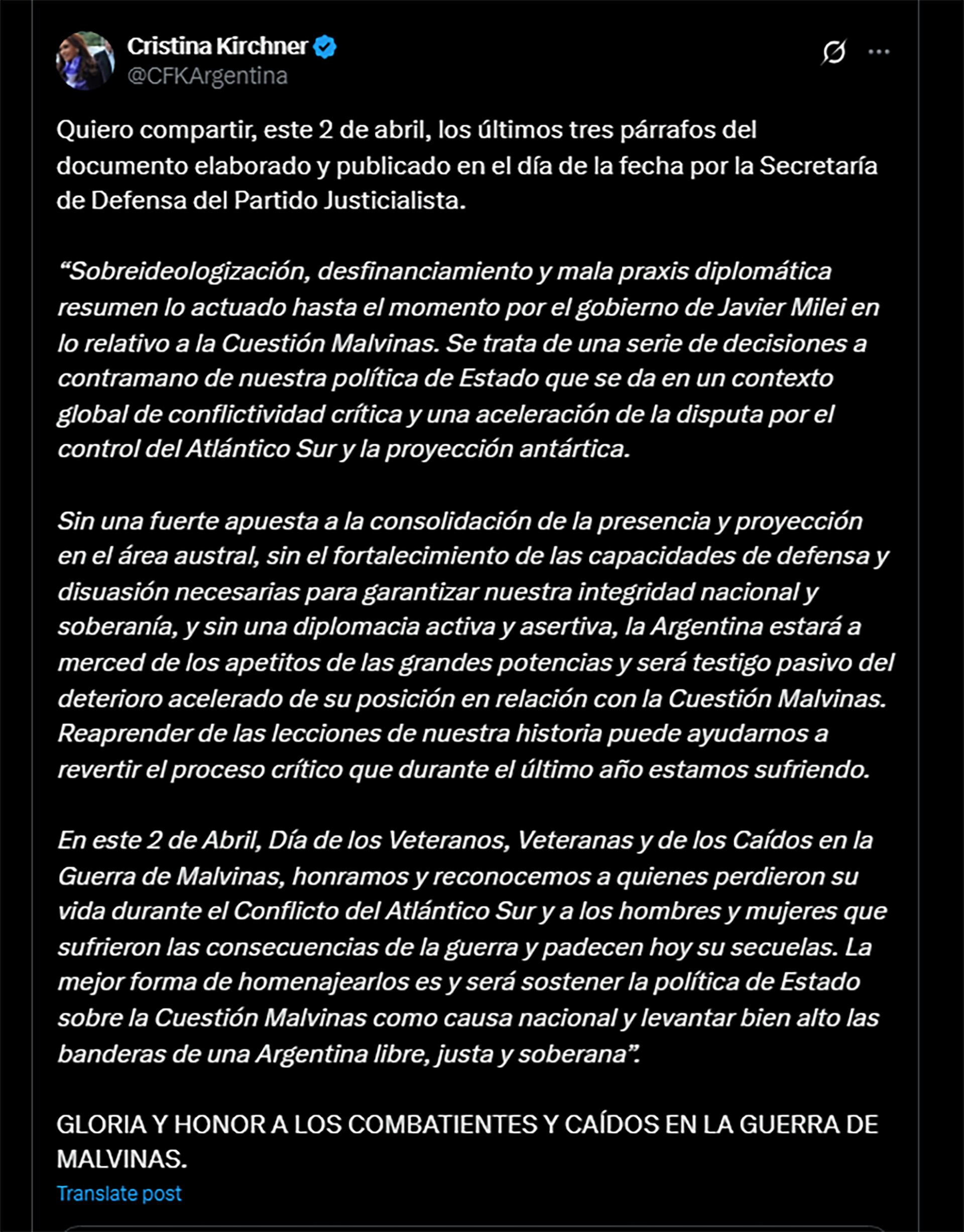 Cristina Kirchner
@CFKArgentina

Quiero compartir, este 2 de abril, los últimos tres párrafos del documento elaborado y publicado en el día de la fecha por la Secretaría de Defensa del Partido Justicialista.

“Sobreideologización, desfinanciamiento y mala praxis diplomática resumen lo actuado hasta el momento por el gobierno de Javier Milei en lo relativo a la Cuestión Malvinas. Se trata de una serie de decisiones a contramano de nuestra política de Estado que se da en un contexto global de conflictividad crítica y una aceleración de la disputa por el control del Atlántico Sur y la proyección antártica.

Sin una fuerte apuesta a la consolidación de la presencia y proyección en el área austral, sin el fortalecimiento de las capacidades de defensa y disuasión necesarias para garantizar nuestra integridad nacional y soberanía, y sin una diplomacia activa y asertiva, la Argentina estará a merced de los apetitos de las grandes potencias y será testigo pasivo del deterioro acelerado de su posición en relación con la Cuestión Malvinas. Reaprender de las lecciones de nuestra historia puede ayudarnos a revertir el proceso crítico que durante el último año estamos sufriendo.

En este 2 de Abril, Día de los Veteranos, Veteranas y de los Caídos en la Guerra de Malvinas, honramos y reconocemos a quienes perdieron su vida durante el Conflicto del Atlántico Sur y a los hombres y mujeres que sufrieron las consecuencias de la guerra y padecen hoy su secuelas. La mejor forma de homenajearlos es y será sostener la política de Estado sobre la Cuestión Malvinas como causa nacional y levantar bien alto las banderas de una Argentina libre, justa y soberana”.

GLORIA Y HONOR A LOS COMBATIENTES Y CAÍDOS EN LA GUERRA DE MALVINAS.

Translate post